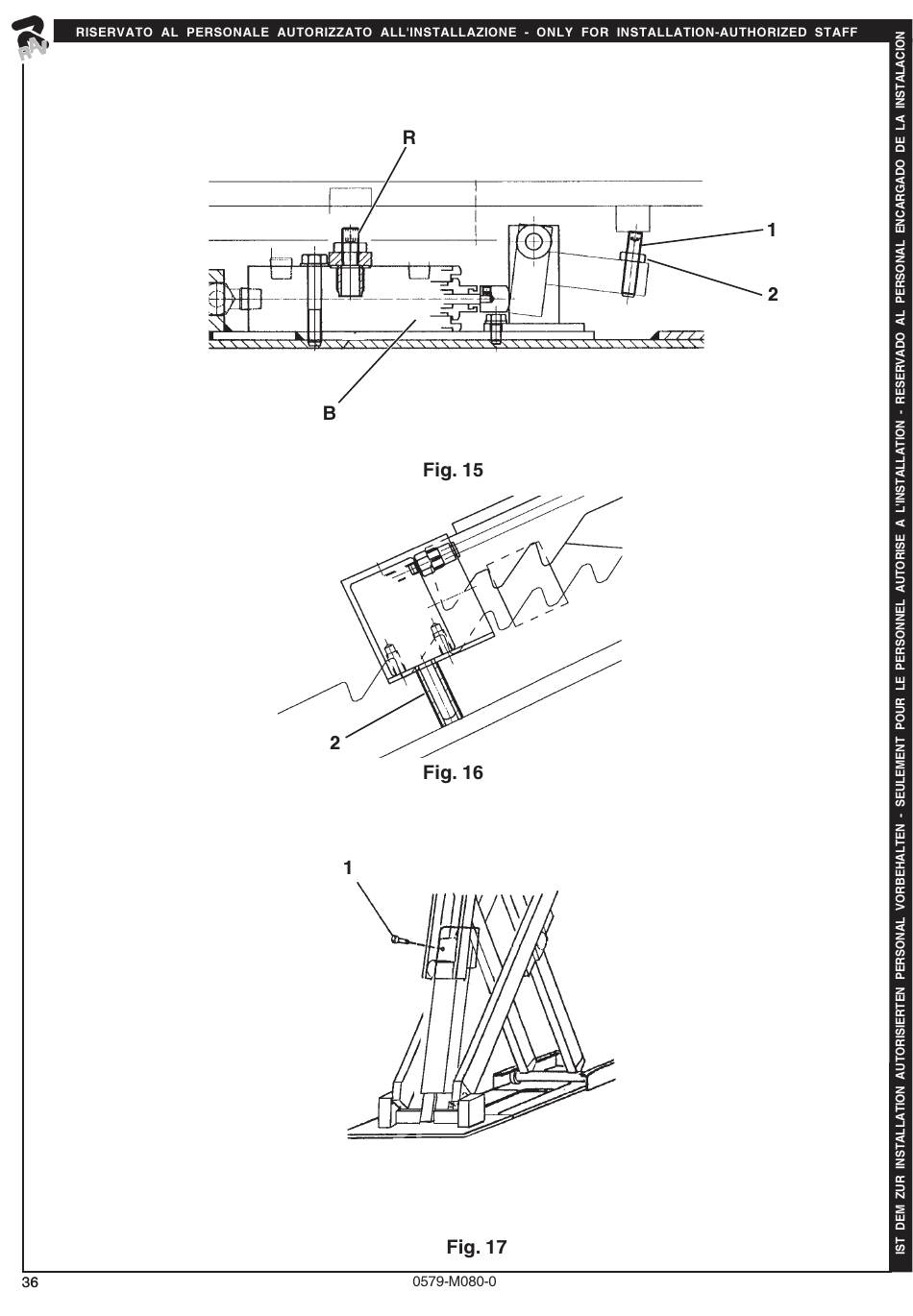 RAV

RISERVATO AL PERSONALE AUTORIZZATO ALL'INSTALLAZIONE - ONLY FOR INSTALLATION-AUTHORIZED STAFF

R

1

2

B

Fig. 15

2

Fig. 16

1

Fig. 17

IST DEM ZUR INSTALLATION AUTORISIERTEN PERSONAL VORBEHALTEN - SEULEMENT POUR LE PERSONNEL AUTORISE A L'INSTALLATION - RESERVADO AL PERSONAL ENCARGADO DE LA INSTALACION

36

0579-M080-0